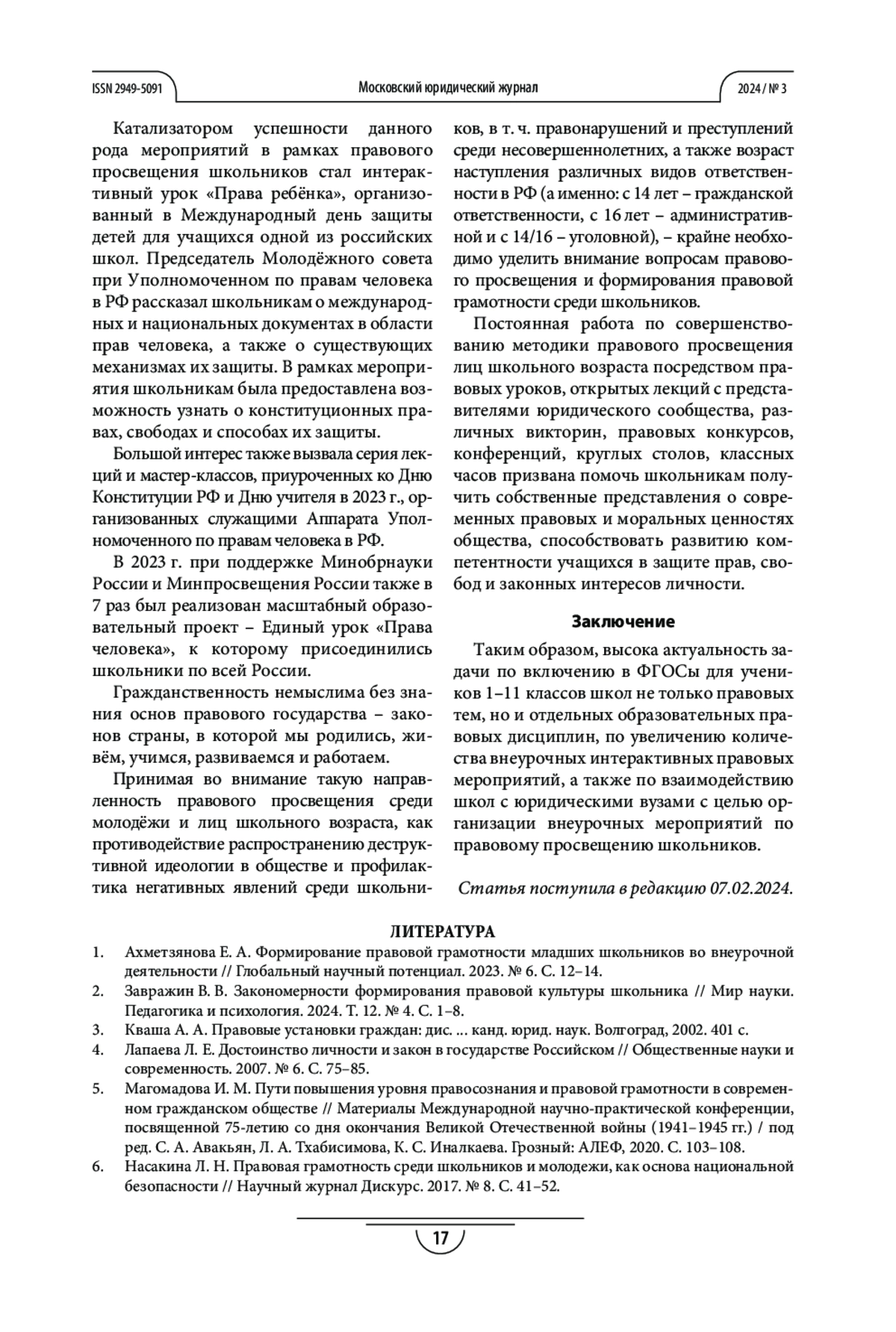 ISSN 2949-5091

Московский юридический журнал

2024 / № 3

Катализатором успешности данного рода мероприятий в рамках правового просвещения школьников стал интерактивный урок «Права ребёнка», организованный в Международный день защиты детей для учащихся одной из российских школ. Председатель Молодёжного совета при Уполномоченном по правам человека в РФ рассказал школьникам о международных и национальных документах в области прав человека, а также о существующих механизмах их защиты. В рамках мероприятия школьникам была предоставлена возможность узнать о конституционных правах, свободах и способах их защиты.

Большой интерес также вызвала серия лекций и мастер-классов, приуроченных ко Дню Конституции РФ и Дню учителя в 2023 г., организованных служащими Аппарата Уполномоченного по правам человека в РФ.

В 2023 г. при поддержке Минобрнауки России и Минпросвещения России также в 7 раз был реализован масштабный образовательный проект – Единый урок «Права человека», к которому присоединились школьники по всей России.

Гражданственность немыслима без знания основ правового государства – законов страны, в которой мы родились, живём, учимся, развиваемся и работаем.

Принимая во внимание такую направленность правового просвещения среди молодёжи и лиц школьного возраста, как противодействие распространению деструктивной идеологии в обществе и профилактика негативных явлений среди школьников, в т. ч. правонарушений и преступлений среди несовершеннолетних, а также возраст наступления различных видов ответственности в РФ (а именно: с 14 лет – гражданской ответственности, с 16 лет – административной и с 14/16 – уголовной), – крайне необходимо уделить внимание вопросам правового просвещения и формирования правовой грамотности среди школьников.

Постоянная работа по совершенствованию методики правового просвещения лиц школьного возраста посредством правовых уроков, открытых лекций с представителями юридического сообщества, различных викторин, правовых конкурсов, конференций, круглых столов, классных часов призвана помочь школьникам получить собственные представления о современных правовых и моральных ценностях общества, способствовать развитию компетентности учащихся в защите прав, свобод и законных интересов личности.

Заключение

Таким образом, высока актуальность задачи по включению в ФГОСы для учеников 1–11 классов школ не только правовых тем, но и отдельных образовательных правовых дисциплин, по увеличению количества внеурочных интерактивных правовых мероприятий, а также по взаимодействию школ с юридическими вузами с целью организации внеурочных мероприятий по правовому просвещению школьников.

Статья поступила в редакцию 07.02.2024.

ЛИТЕРАТУРА

1. Ахметзянова Е. А. Формирование правовой грамотности младших школьников во внеурочной деятельности // Глобальный научный потенциал. 2023. № 6. С. 12–14.
2. Завражин В. В. Закономерности формирования правовой культуры школьника // Мир науки. Педагогика и психология. 2024. Т. 12. № 4. С. 1–8.
3. Кваша А. А. Правовые установки граждан: дис. ... канд. юрид. наук. Волгоград, 2002. 401 с.
4. Лапаева Л. Е. Достоинство личности и закон в государстве Российском // Общественные науки и современность. 2007. № 6. С. 75–85.
5. Магомадова И. М. Пути повышения уровня правосознания и правовой грамотности в современном гражданском обществе // Материалы Международной научно-практической конференции, посвященной 75-летию со дня окончания Великой Отечественной войны (1941–1945 гг.) / под ред. С. А. Авакьян, Л. А. Тхабисимова, К. С. Иналкаева. Грозный: АЛЕФ, 2020. С. 103–108.
6. Насакина Л. Н. Правовая грамотность среди школьников и молодежи, как основа национальной безопасности // Научный журнал Дискурс. 2017. № 8. С. 41–52.

17